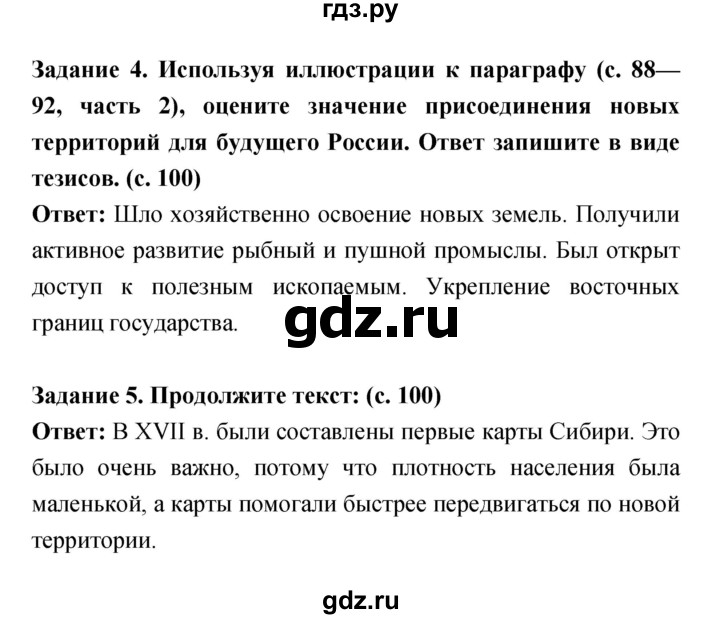 гдз.ру

Задание 4. Используя иллюстрации к параграфу (с. 88—92, часть 2), оцените значение присоединения новых территорий для будущего России. Ответ запишите в виде тезисов. (с. 100)

Ответ: Шло хозяйственно освоение новых земель. Получили активное развитие рыбный и пушной промыслы. Был открыт доступ к полезным ископаемым. Укрепление восточных границ государства.

gdz.ru

Задание 5. Продолжите текст: (с. 100)

Ответ: В XVII в. были составлены первые карты Сибири. Это было очень важно, потому что плотность населения была маленькой, а карты помогали быстрее передвигаться по новой территории.

gdz.ru